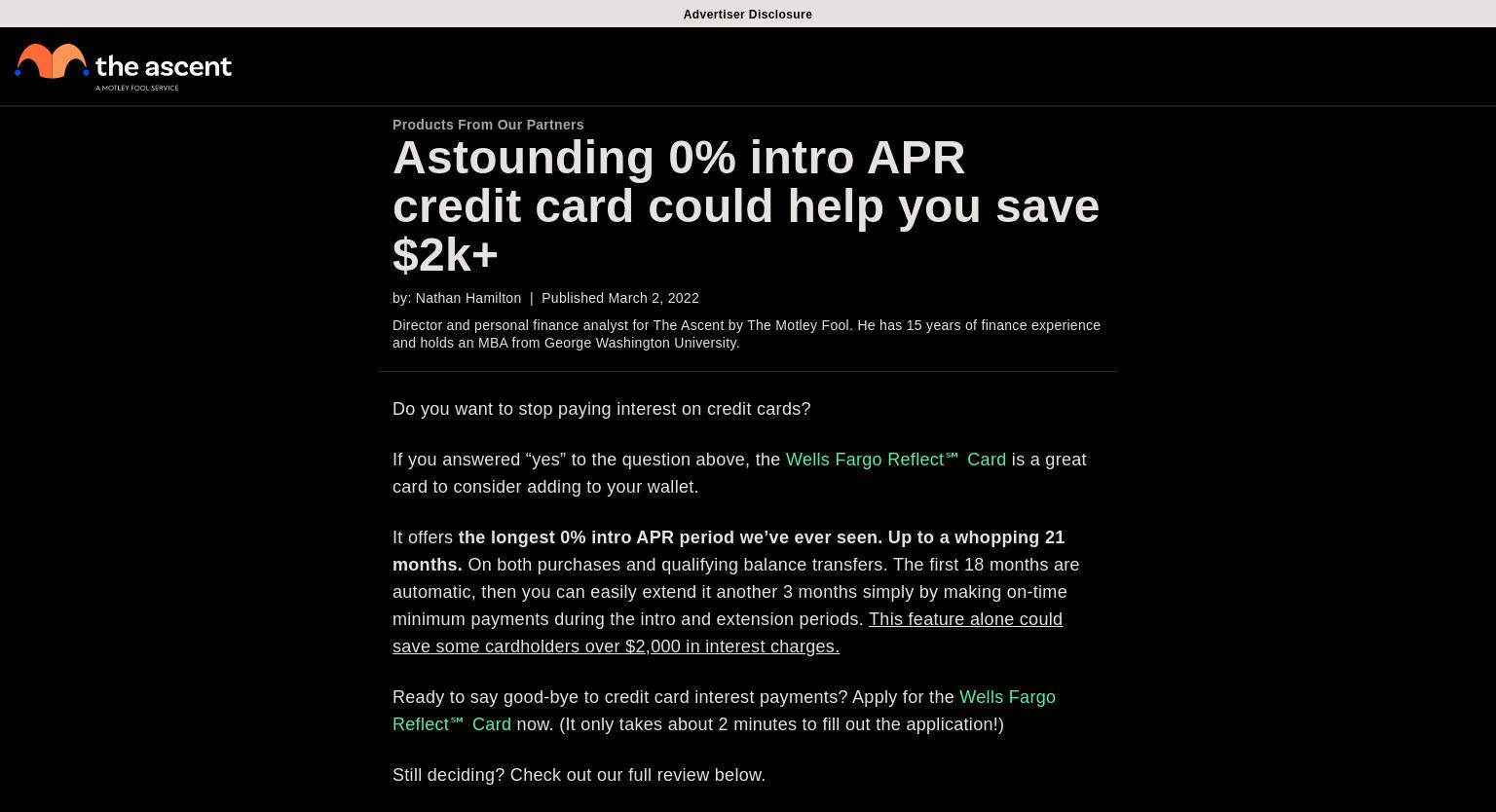 Advertiser Disclosure

the ascent
A MOTLEY FOOL SERVICE

Products From Our Partners

Astounding 0% intro APR credit card could help you save $2k+

by: Nathan Hamilton | Published March 2, 2022

Director and personal finance analyst for The Ascent by The Motley Fool. He has 15 years of finance experience and holds an MBA from George Washington University.

Do you want to stop paying interest on credit cards?

If you answered “yes” to the question above, the Wells Fargo Reflect℠ Card is a great card to consider adding to your wallet.

It offers the longest 0% intro APR period we’ve ever seen. Up to a whopping 21 months. On both purchases and qualifying balance transfers. The first 18 months are automatic, then you can easily extend it another 3 months simply by making on-time minimum payments during the intro and extension periods. This feature alone could save some cardholders over $2,000 in interest charges.

Ready to say good-bye to credit card interest payments? Apply for the Wells Fargo Reflect℠ Card now. (It only takes about 2 minutes to fill out the application!)

Still deciding? Check out our full review below.